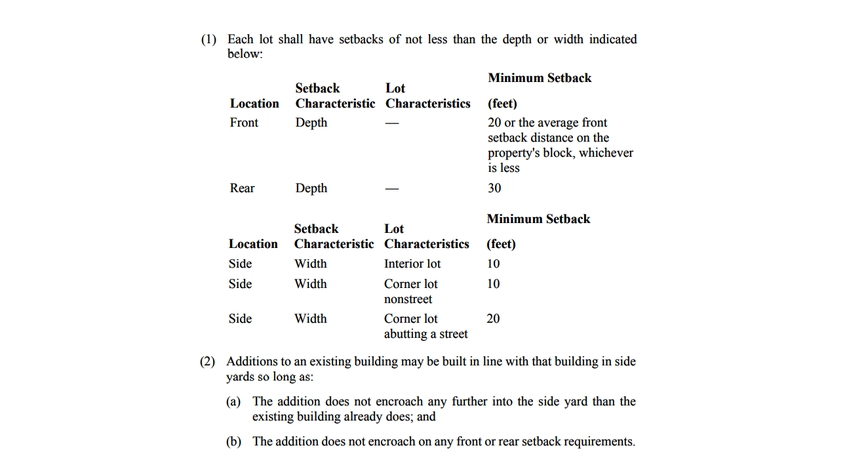 (1) Each lot shall have setbacks of not less than the depth or width indicated below:

| Location | Setback Characteristic | Lot Characteristics | Minimum Setback (feet) |
|---|---|---|---|
| Front | Depth | — | 20 or the average front setback distance on the property's block, whichever is less |
| Rear | Depth | — | 30 |

| Location | Setback Characteristic | Lot Characteristics | Minimum Setback (feet) |
|---|---|---|---|
| Side | Width | Interior lot | 10 |
| Side | Width | Corner lot nonstreet | 10 |
| Side | Width | Corner lot abutting a street | 20 |

(2) Additions to an existing building may be built in line with that building in side yards so long as:

(a) The addition does not encroach any further into the side yard than the existing building already does; and

(b) The addition does not encroach on any front or rear setback requirements.